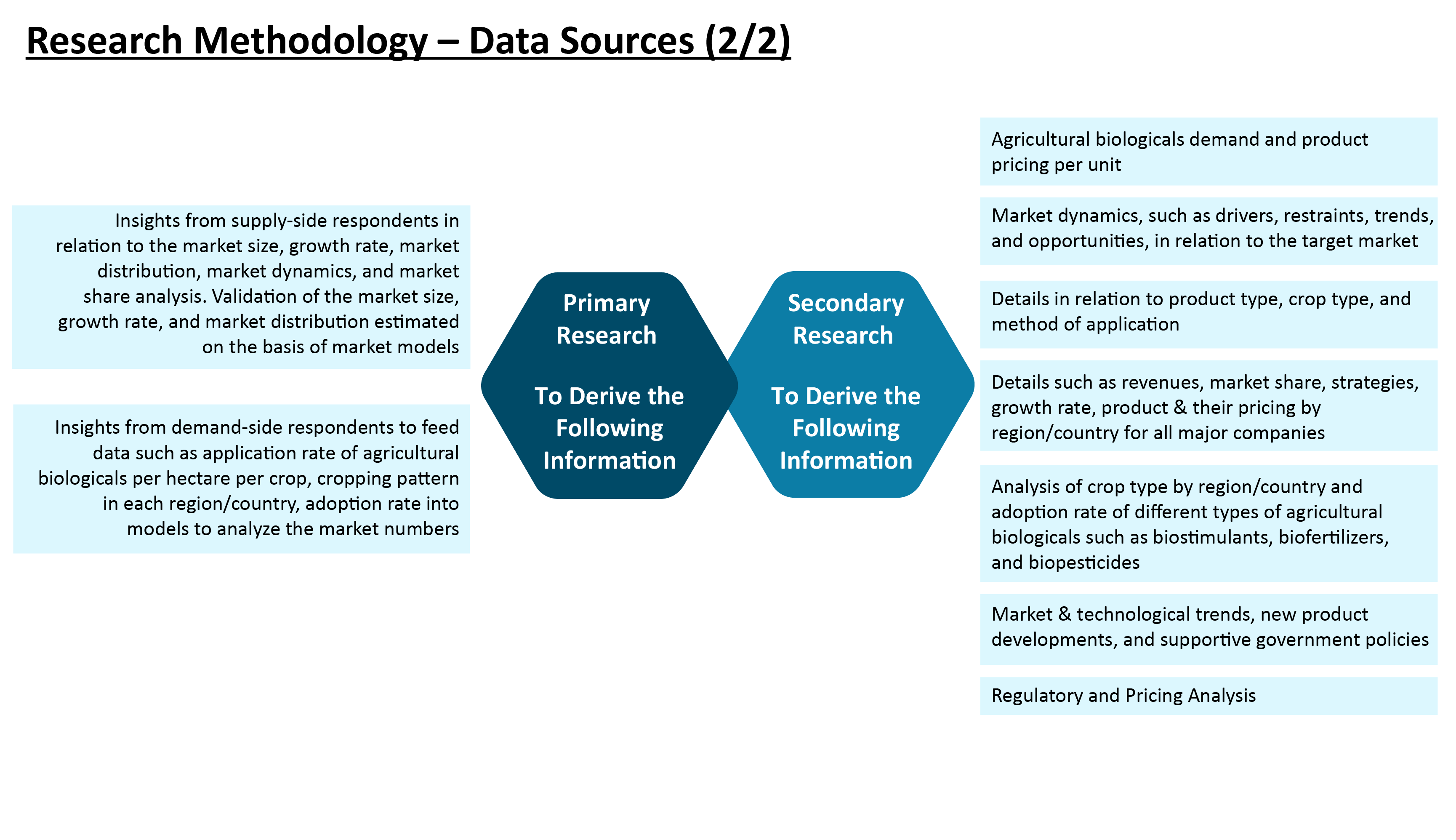 Research Methodology – Data Sources (2/2)

Insights from supply-side respondents in relation to the market size, growth rate, market distribution, market dynamics, and market share analysis. Validation of the market size, growth rate, and market distribution estimated on the basis of market models

Insights from demand-side respondents to feed data such as application rate of agricultural biologicals per hectare per crop, cropping pattern in each region/country, adoption rate into models to analyze the market numbers

Primary Research

To Derive the Following Information

Secondary Research

To Derive the Following Information

Agricultural biologicals demand and product pricing per unit

Market dynamics, such as drivers, restraints, trends, and opportunities, in relation to the target market

Details in relation to product type, crop type, and method of application

Details such as revenues, market share, strategies, growth rate, product & their pricing by region/country for all major companies

Analysis of crop type by region/country and adoption rate of different types of agricultural biologicals such as biostimulants, biofertilizers, and biopesticides

Market & technological trends, new product developments, and supportive government policies

Regulatory and Pricing Analysis